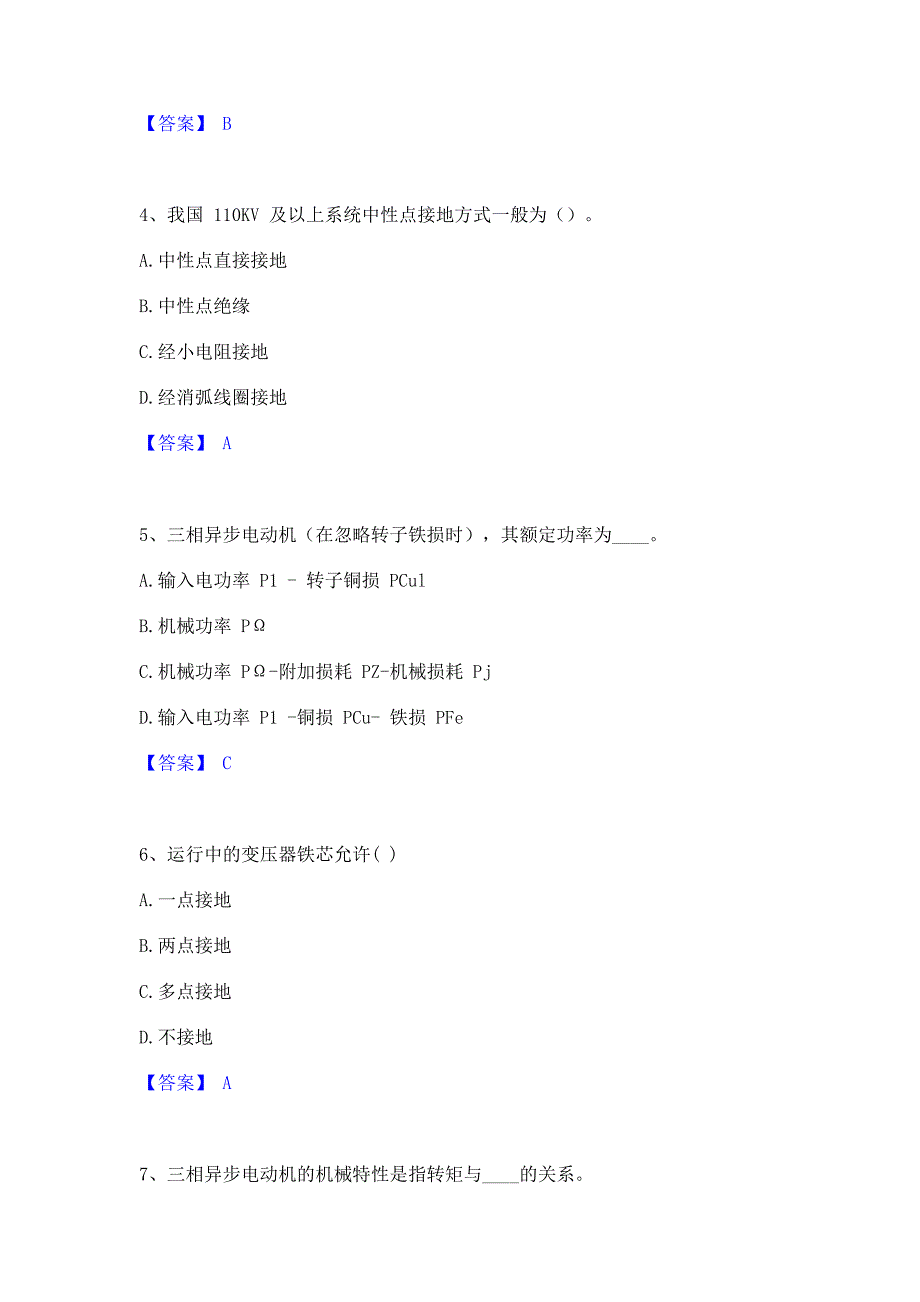 【答案】 B

4、我国 110KV 及以上系统中性点接地方式一般为（）。

A.中性点直接接地

B.中性点绝缘

C.经小电阻接地

D.经消弧线圈接地

【答案】 A

5、三相异步电动机（在忽略转子铁损时），其额定功率为____。

A.输入电功率 P1 - 转子铜损 PCu1

B.机械功率 PΩ

C.机械功率 PΩ-附加损耗 PZ-机械损耗 Pj

D.输入电功率 P1 -铜损 PCu- 铁损 PFe

【答案】 C

6、运行中的变压器铁芯允许( )

A.一点接地

B.两点接地

C.多点接地

D.不接地

【答案】 A

7、三相异步电动机的机械特性是指转矩与____的关系。